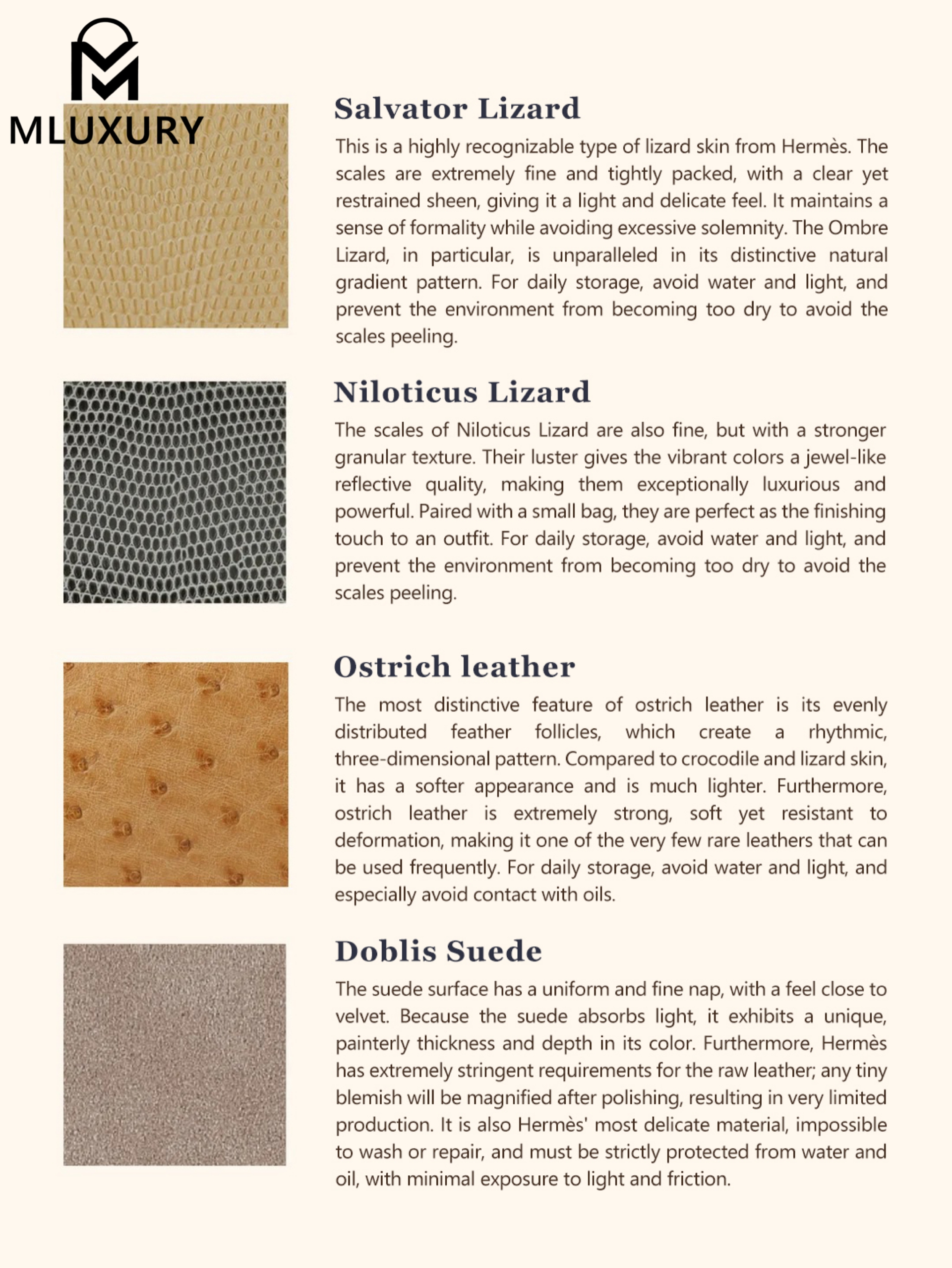 MLUXURY

Salvator Lizard

This is a highly recognizable type of lizard skin from Hermès. The scales are extremely fine and tightly packed, with a clear yet restrained sheen, giving it a light and delicate feel. It maintains a sense of formality while avoiding excessive solemnity. The Ombre Lizard, in particular, is unparalleled in its distinctive natural gradient pattern. For daily storage, avoid water and light, and prevent the environment from becoming too dry to avoid the scales peeling.

Niloticus Lizard

The scales of Niloticus Lizard are also fine, but with a stronger granular texture. Their luster gives the vibrant colors a jewel-like reflective quality, making them exceptionally luxurious and powerful. Paired with a small bag, they are perfect as the finishing touch to an outfit. For daily storage, avoid water and light, and prevent the environment from becoming too dry to avoid the scales peeling.

Ostrich leather

The most distinctive feature of ostrich leather is its evenly distributed feather follicles, which create a rhythmic, three-dimensional pattern. Compared to crocodile and lizard skin, it has a softer appearance and is much lighter. Furthermore, ostrich leather is extremely strong, soft yet resistant to deformation, making it one of the very few rare leathers that can be used frequently. For daily storage, avoid water and light, and especially avoid contact with oils.

Doblis Suede

The suede surface has a uniform and fine nap, with a feel close to velvet. Because the suede absorbs light, it exhibits a unique, painterly thickness and depth in its color. Furthermore, Hermès has extremely stringent requirements for the raw leather; any tiny blemish will be magnified after polishing, resulting in very limited production. It is also Hermès' most delicate material, impossible to wash or repair, and must be strictly protected from water and oil, with minimal exposure to light and friction.